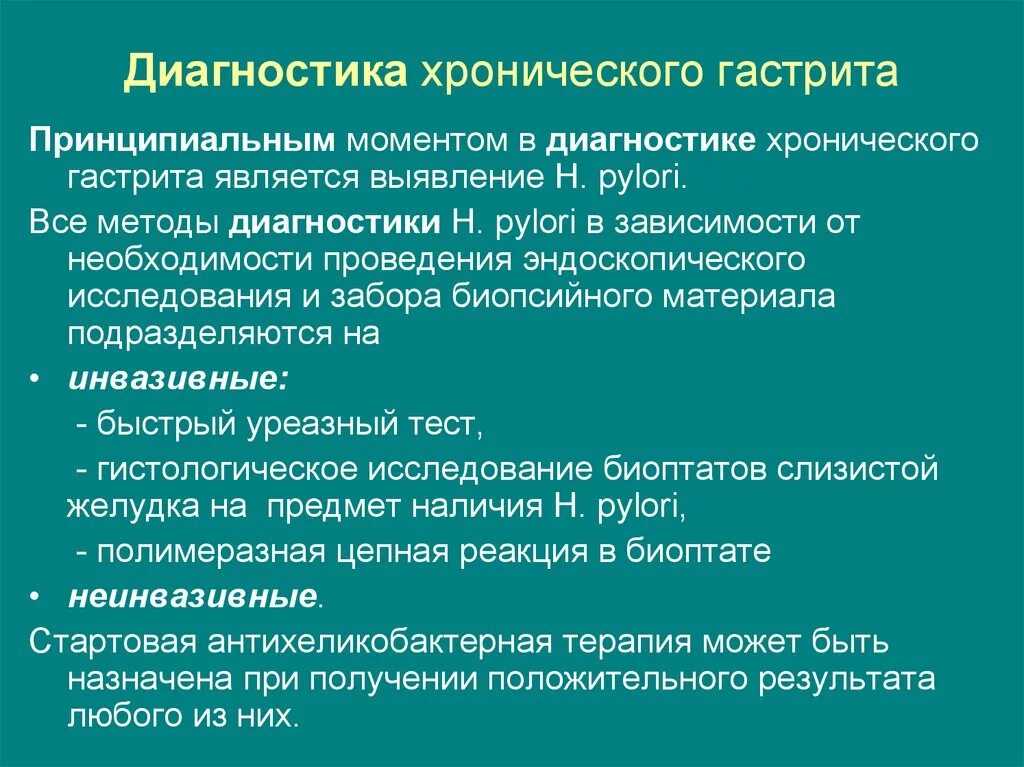 Диагностика хронического гастрита

Принципиальным моментом в диагностике хронического гастрита является выявление H. pylori.

Все методы диагностики H. pylori в зависимости от необходимости проведения эндоскопического исследования и забора биопсийного материала подразделяются на

• инвазивные:

- быстрый уреазный тест,

- гистологическое исследование биоптатов слизистой желудка на предмет наличия H. pylori,

- полимеразная цепная реакция в биоптате

• неинвазивные.

Стартовая антихеликобактерная терапия может быть назначена при получении положительного результата любого из них.